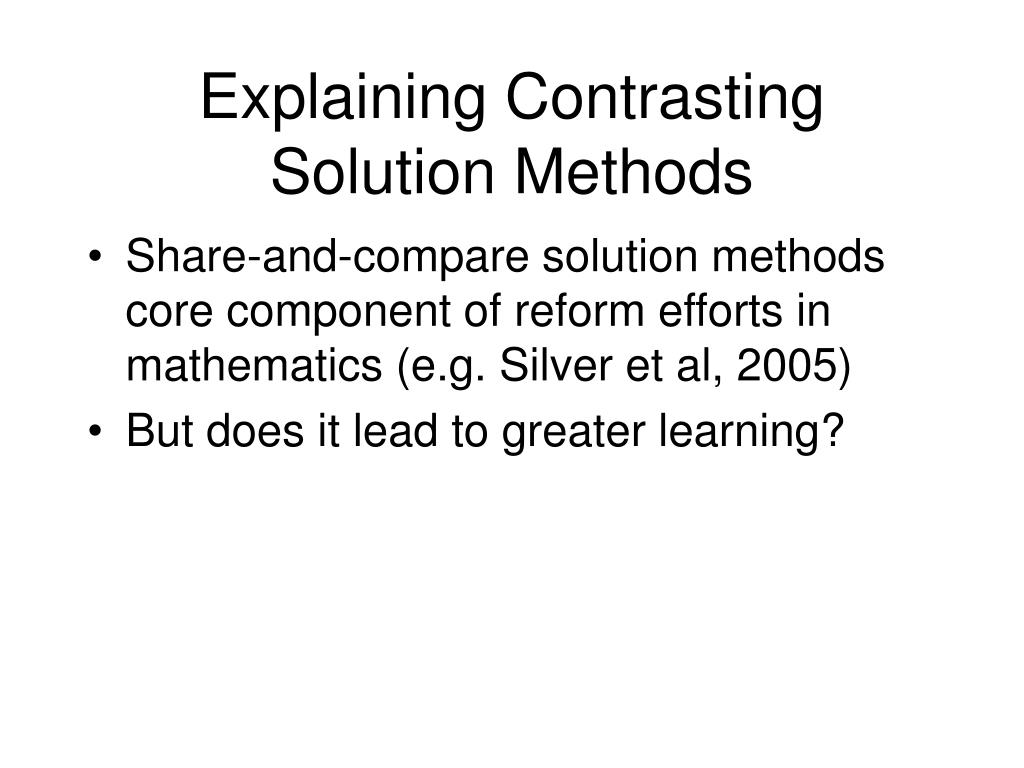 Explaining Contrasting Solution Methods

• Share-and-compare solution methods core component of reform efforts in mathematics (e.g. Silver et al, 2005)
• But does it lead to greater learning?